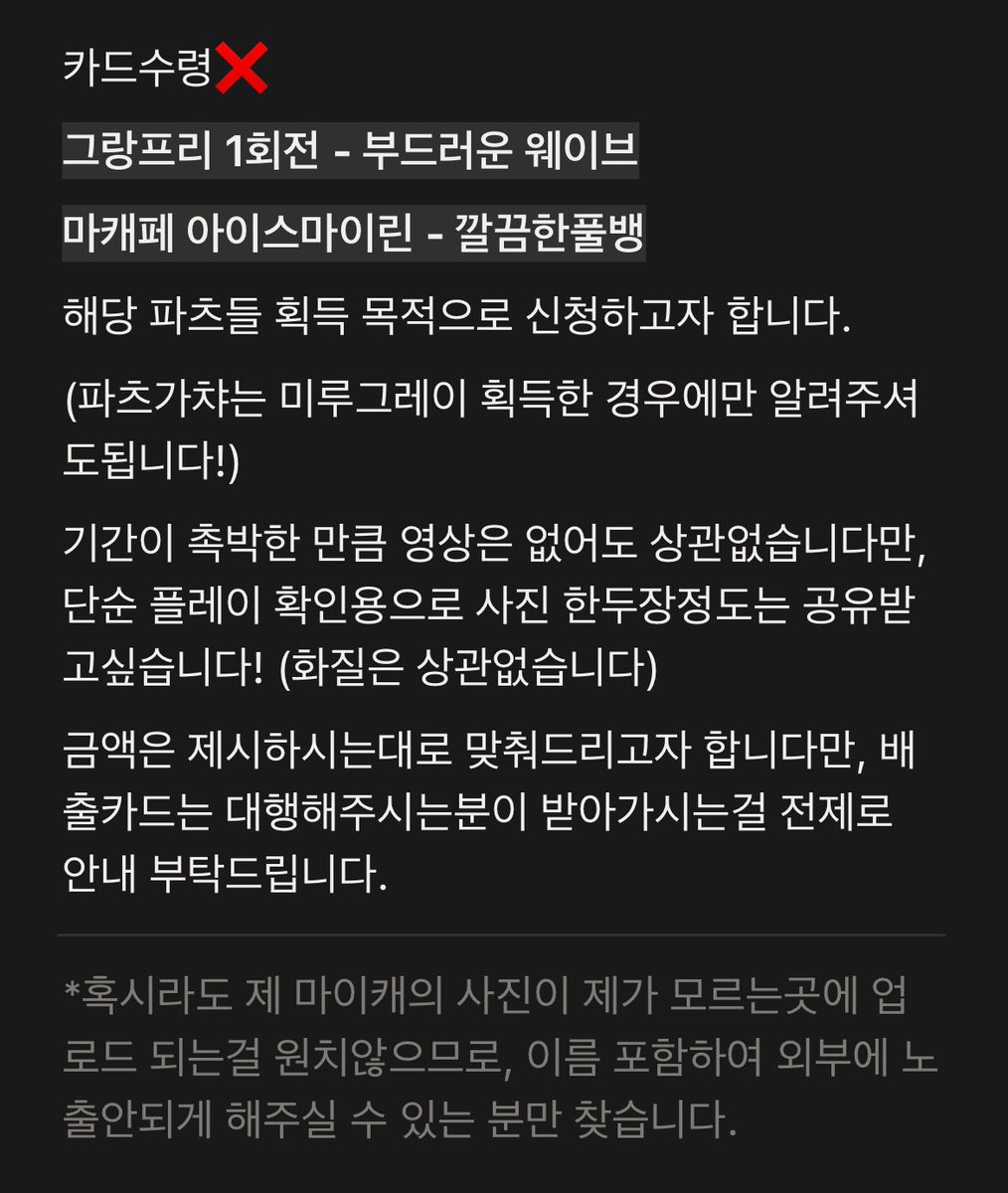 카드수령❌

그랑프리 1회전 - 부드러운 웨이브

마캐페 아이스마이린 - 깔끔한풀뱅

해당 파츠들 획득 목적으로 신청하고자 합니다.

(파츠가챠는 미루그레이 획득한 경우에만 알려주셔도됩니다!)

기간이 촉박한 만큼 영상은 없어도 상관없습니다만, 단순 플레이 확인용으로 사진 한두장정도는 공유받고싶습니다! (화질은 상관없습니다)

금액은 제시하시는대로 맞춰드리고자 합니다만, 배출카드는 대행해주시는분이 받아가시는걸 전제로 안내 부탁드립니다.

*혹시라도 제 마이캐의 사진이 제가 모르는곳에 업로드 되는걸 원치않으므로, 이름 포함하여 외부에 노출안되게 해주실 수 있는 분만 찾습니다.